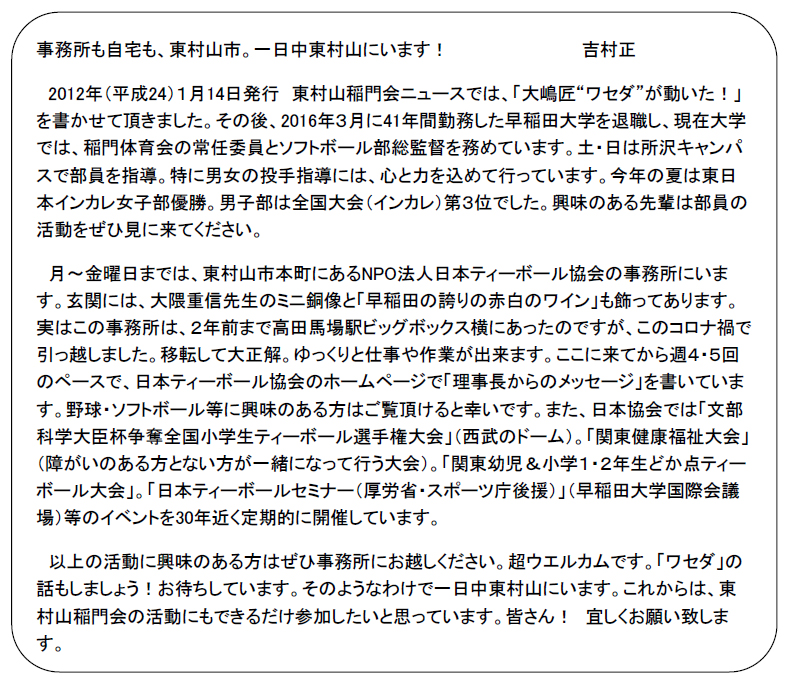 事務所も自宅も、東村山市。一日中東村山にいます！　　　　　　吉村正

2012年（平成24）1月14日発行　東村山稲門会ニュースでは、「大嶋匠“ワセダ”が動いた！」を書かせて頂きました。その後、2016年3月に41年間勤務した早稲田大学を退職し、現在大学では、稲門体育会の常任委員とソフトボール部総監督を務めています。土・日は所沢キャンパスで部員を指導。特に男女の投手指導には、心と力を込めて行っています。今年の夏は東日本インカレ女子部優勝。男子部は全国大会（インカレ）第3位でした。興味のある先輩は部員の活動をぜひ見に来てください。

月～金曜日までは、東村山市本町にあるNPO法人日本ティーボール協会の事務所にいます。玄関には、大隈重信先生のミニ銅像と「早稲田の誇りの赤白のワイン」も飾ってあります。実はこの事務所は、2年前まで高田馬場駅ビッグボックス横にあったのですが、このコロナ禍で引っ越しました。移転して大正解。ゆっくりと仕事や作業が出来ます。ここに来てから週4・5回のペースで、日本ティーボール協会のホームページで「理事長からのメッセージ」を書いています。野球・ソフトボール等に興味のある方はご覧頂けると幸いです。また、日本協会では「文部科学大臣杯争奪全国小学生ティーボール選手権大会」（西武のドーム）。「関東健康福祉大会」（障がいのある方とない方が一緒になって行う大会）。「関東幼児＆小学1・2年生どか点ティーボール大会」。「日本ティーボールセミナー（厚労省・スポーツ庁後援）」（早稲田大学国際会議場）等のイベントを30年近く定期的に開催しています。

以上の活動に興味のある方はぜひ事務所にお越しください。超ウエルカムです。「ワセダ」の話もしましょう！お待ちしています。そのようなわけで一日中東村山にいます。これからは、東村山稲門会の活動にもできるだけ参加したいと思っています。皆さん！　宜しくお願い致します。